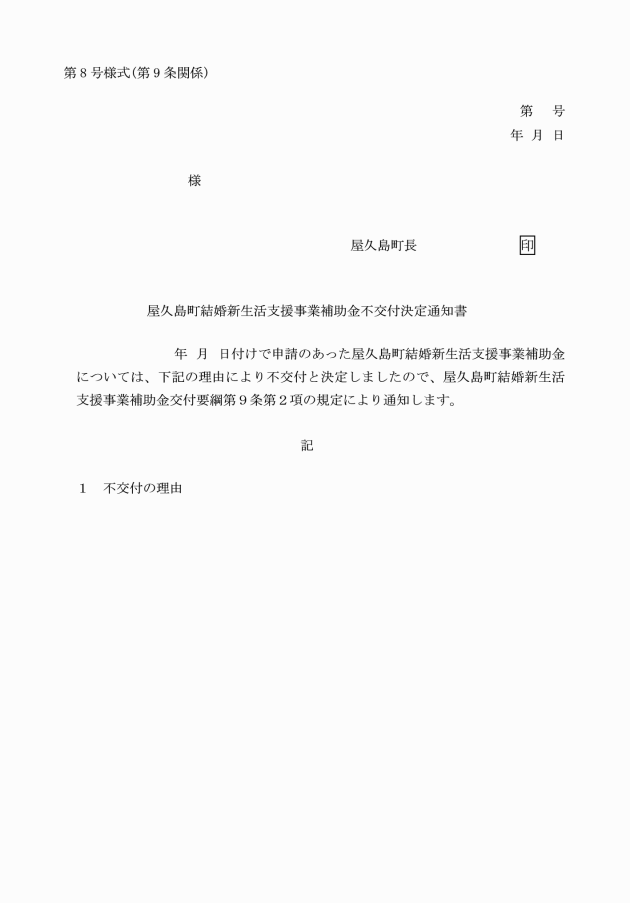 第８号様式(第９条関係)

第　号
年 月 日

様

屋久島町長　　　　　　　印

屋久島町結婚新生活支援事業補助金不交付決定通知書

年　月　日付けで申請のあった屋久島町結婚新生活支援事業補助金については、下記の理由により不交付と決定しましたので、屋久島町結婚新生活支援事業補助金交付要綱第９条第２項の規定により通知します。

記

１　不交付の理由